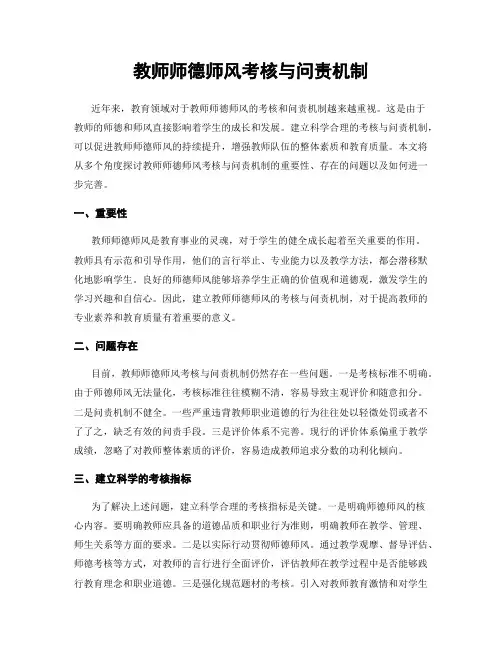 教师师德师风考核与问责机制

近年来，教育领域对于教师师德师风的考核和问责机制越来越重视。这是由于教师的师德和师风直接影响着学生的成长和发展。建立科学合理的考核与问责机制，可以促进教师师德师风的持续提升，增强教师队伍的整体素质和教育质量。本文将从多个角度探讨教师师德师风考核与问责机制的重要性、存在的问题以及如何进一步完善。

一、重要性

教师师德师风是教育事业的灵魂，对于学生的健全成长起着至关重要的作用。教师具有示范和引导作用，他们的言行举止、专业能力以及教学方法，都会潜移默化地影响学生。良好的师德师风能够培养学生正确的价值观和道德观，激发学生的学习兴趣和自信心。因此，建立教师师德师风的考核与问责机制，对于提高教师的专业素养和教育质量有着重要的意义。

二、问题存在

目前，教师师德师风考核与问责机制仍然存在一些问题。一是考核标准不明确。由于师德师风无法量化，考核标准往往模糊不清，容易导致主观评价和随意扣分。二是问责机制不健全。一些严重违背教师职业道德的行为往往处以轻微处罚或者不了了之，缺乏有效的问责手段。三是评价体系不完善。现行的评价体系偏重于教学成绩，忽略了对教师整体素质的评价，容易造成教师追求分数的功利化倾向。

三、建立科学的考核指标

为了解决上述问题，建立科学合理的考核指标是关键。一是明确师德师风的核心内容。要明确教师应具备的道德品质和职业行为准则，明确教师在教学、管理、师生关系等方面的要求。二是以实际行动贯彻师德师风。通过教学观摩、督导评估、师德考核等方式，对教师的言行进行全面评价，评估教师在教学过程中是否能够践行教育理念和职业道德。三是强化规范题材的考核。引入对教师教育激情和对学生